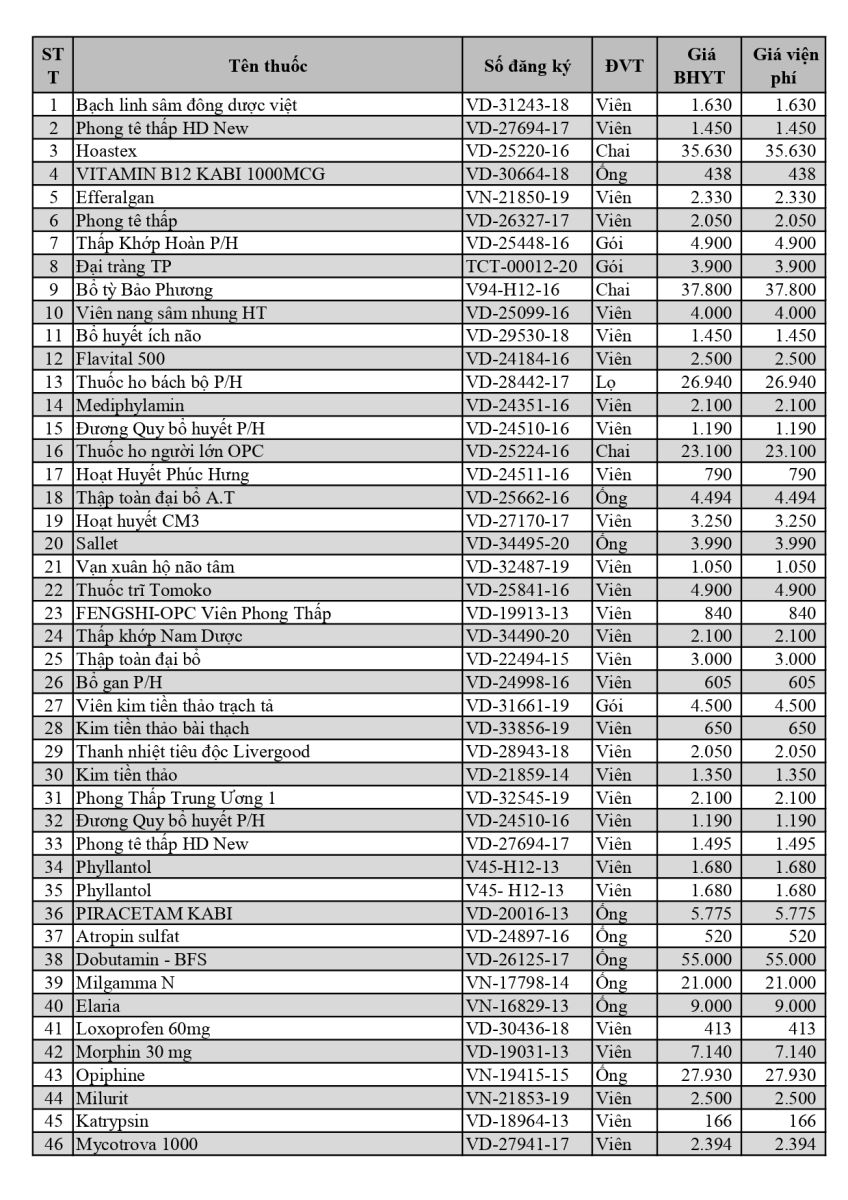 | STT | Tên thuốc | Số đăng ký | ĐVT | Giá BHYT | Giá viện phí |
|---|---|---|---|---|---|
| 1 | Bạch linh sâm đông dược việt | VD-31243-18 | Viên | 1.630 | 1.630 |
| 2 | Phong tê thấp HD New | VD-27694-17 | Viên | 1.450 | 1.450 |
| 3 | Hoastex | VD-25220-16 | Chai | 35.630 | 35.630 |
| 4 | VITAMIN B12 KABI 1000MCG | VD-30664-18 | Ống | 438 | 438 |
| 5 | Efferalgan | VN-21850-19 | Viên | 2.330 | 2.330 |
| 6 | Phong tê thấp | VD-26327-17 | Viên | 2.050 | 2.050 |
| 7 | Thấp Khớp Hoàn P/H | VD-25448-16 | Gói | 4.900 | 4.900 |
| 8 | Đại tràng TP | TCT-00012-20 | Gói | 3.900 | 3.900 |
| 9 | Bổ tỳ Bảo Phương | V94-H12-16 | Chai | 37.800 | 37.800 |
| 10 | Viên nang sâm nhung HT | VD-25099-16 | Viên | 4.000 | 4.000 |
| 11 | Bổ huyết ích não | VD-29530-18 | Viên | 1.450 | 1.450 |
| 12 | Flavital 500 | VD-24184-16 | Viên | 2.500 | 2.500 |
| 13 | Thuốc ho bách bộ P/H | VD-28442-17 | Lọ | 26.940 | 26.940 |
| 14 | Mediphylamin | VD-24351-16 | Viên | 2.100 | 2.100 |
| 15 | Đương Quy bổ huyết P/H | VD-24510-16 | Viên | 1.190 | 1.190 |
| 16 | Thuốc ho người lớn OPC | VD-25224-16 | Chai | 23.100 | 23.100 |
| 17 | Hoạt Huyết Phúc Hưng | VD-24511-16 | Viên | 790 | 790 |
| 18 | Thập toàn đại bổ A.T | VD-25662-16 | Ống | 4.494 | 4.494 |
| 19 | Hoạt huyết CM3 | VD-27170-17 | Viên | 3.250 | 3.250 |
| 20 | Sallet | VD-34495-20 | Ống | 3.990 | 3.990 |
| 21 | Vạn xuân hộ não tâm | VD-32487-19 | Viên | 1.050 | 1.050 |
| 22 | Thuốc trĩ Tomoko | VD-25841-16 | Viên | 4.900 | 4.900 |
| 23 | FENGSHI-OPC Viên Phong Thấp | VD-19913-13 | Viên | 840 | 840 |
| 24 | Thấp khớp Nam Dược | VD-34490-20 | Viên | 2.100 | 2.100 |
| 25 | Thập toàn đại bổ | VD-22494-15 | Viên | 3.000 | 3.000 |
| 26 | Bổ gan P/H | VD-24998-16 | Viên | 605 | 605 |
| 27 | Viên kim tiền thảo trạch tả | VD-31661-19 | Gói | 4.500 | 4.500 |
| 28 | Kim tiền thảo bài thạch | VD-33856-19 | Viên | 650 | 650 |
| 29 | Thanh nhiệt tiêu độc Livergood | VD-28943-18 | Viên | 2.050 | 2.050 |
| 30 | Kim tiền thảo | VD-21859-14 | Viên | 1.350 | 1.350 |
| 31 | Phong Thấp Trung Ương 1 | VD-32545-19 | Viên | 2.100 | 2.100 |
| 32 | Đương Quy bổ huyết P/H | VD-24510-16 | Viên | 1.190 | 1.190 |
| 33 | Phong tê thấp HD New | VD-27694-17 | Viên | 1.495 | 1.495 |
| 34 | Phyllantol | V45-H12-13 | Viên | 1.680 | 1.680 |
| 35 | Phyllantol | V45- H12-13 | Viên | 1.680 | 1.680 |
| 36 | PIRACETAM KABI | VD-20016-13 | Ống | 5.775 | 5.775 |
| 37 | Atropin sulfat | VD-24897-16 | Ống | 520 | 520 |
| 38 | Dobutamin - BFS | VD-26125-17 | Ống | 55.000 | 55.000 |
| 39 | Milgamma N | VN-17798-14 | Ống | 21.000 | 21.000 |
| 40 | Elaria | VN-16829-13 | Ống | 9.000 | 9.000 |
| 41 | Loxoprofen 60mg | VD-30436-18 | Viên | 413 | 413 |
| 42 | Morphin 30 mg | VD-19031-13 | Viên | 7.140 | 7.140 |
| 43 | Opiphine | VN-19415-15 | Ống | 27.930 | 27.930 |
| 44 | Milurit | VN-21853-19 | Viên | 2.500 | 2.500 |
| 45 | Katrypsin | VD-18964-13 | Viên | 166 | 166 |
| 46 | Mycotrova 1000 | VD-27941-17 | Viên | 2.394 | 2.394 |